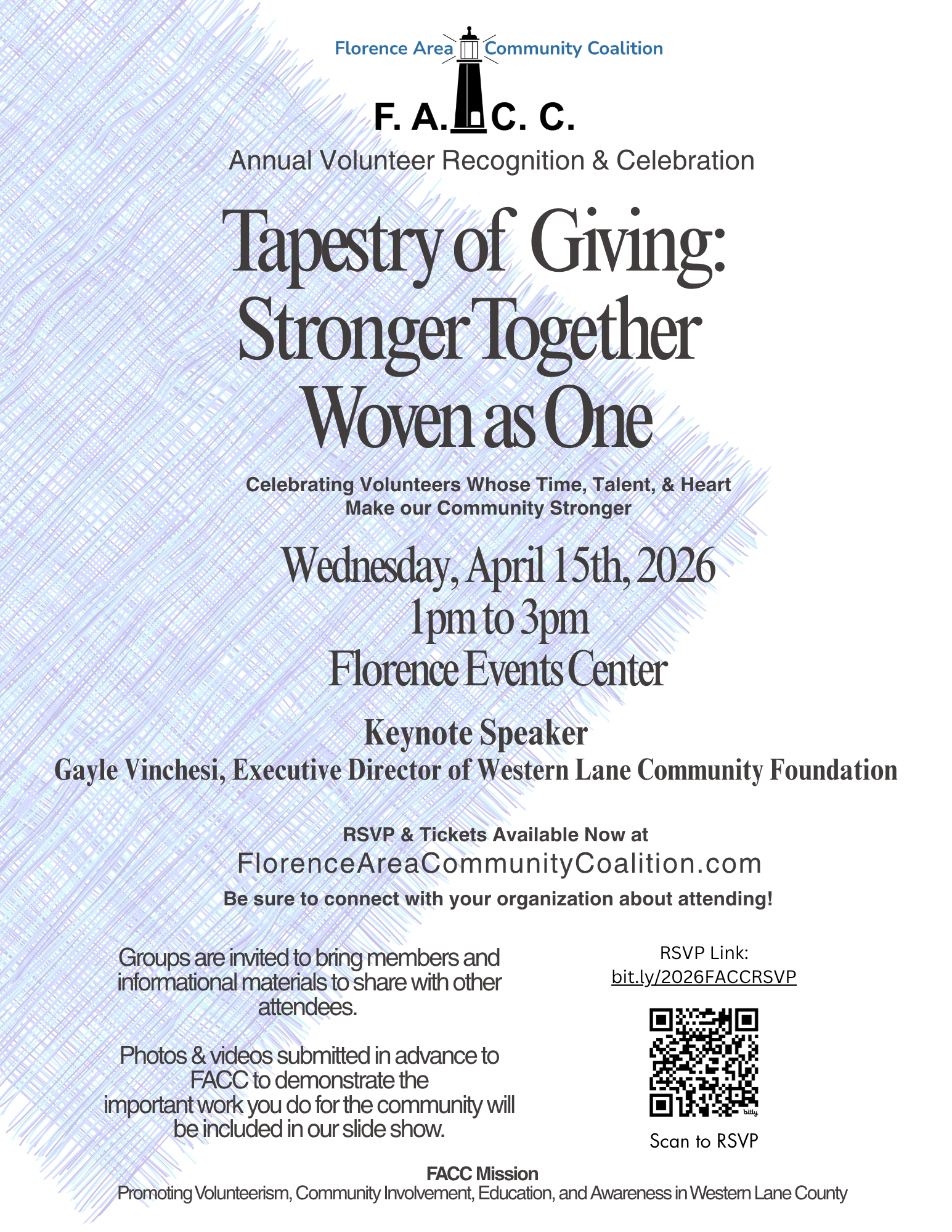 Florence Area Community Coalition

F. A. C. C.

Annual Volunteer Recognition & Celebration

Tapestry of Giving:
Stronger Together
Woven as One

Celebrating Volunteers Whose Time, Talent, & Heart
Make our Community Stronger

Wednesday, April 15th, 2026
1pm to 3pm
Florence Events Center

Keynote Speaker
Gayle Vinchesi, Executive Director of Western Lane Community Foundation

RSVP & Tickets Available Now at
FlorenceAreaCommunityCoalition.com
Be sure to connect with your organization about attending!

Groups are invited to bring members and informational materials to share with other attendees.

Photos & videos submitted in advance to FACC to demonstrate the important work you do for the community will be included in our slide show.

RSVP Link:
bit.ly/2026FACCRSVP

Scan to RSVP

FACC Mission
Promoting Volunteerism, Community Involvement, Education, and Awareness in Western Lane County